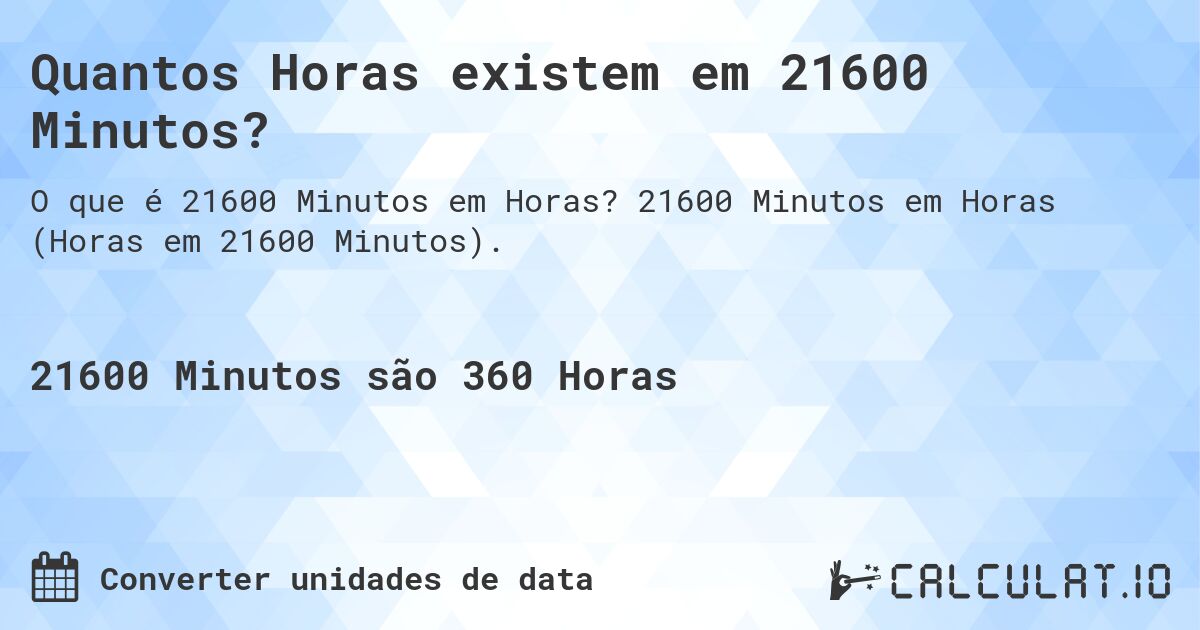 Quantos Horas existem em 21600 Minutos?

O que é 21600 Minutos em Horas? 21600 Minutos em Horas (Horas em 21600 Minutos).

21600 Minutos são 360 Horas

Converter unidades de data

CALCULAT.IO